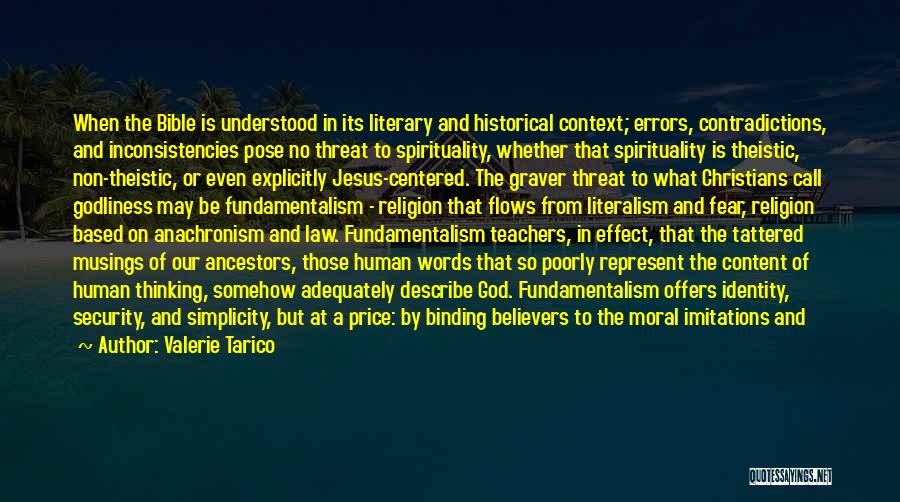 When the Bible is understood in its literary and historical context; errors, contradictions, and inconsistencies pose no threat to spirituality, whether that spirituality is theistic, non-theistic, or even explicitly Jesus-centered. The graver threat to what Christians call godliness may be fundamentalism - religion that flows from literalism and fear, religion based on anachronism and law. Fundamentalism teachers, in effect, that the tattered musings of our ancestors, those human words that so poorly represent the content of human thinking, somehow adequately describe God. Fundamentalism offers identity, security, and simplicity, but at a price: by binding believers to the moral imitations and

~ Author: Valerie Tarico

QUOTESSAYINGS.NET